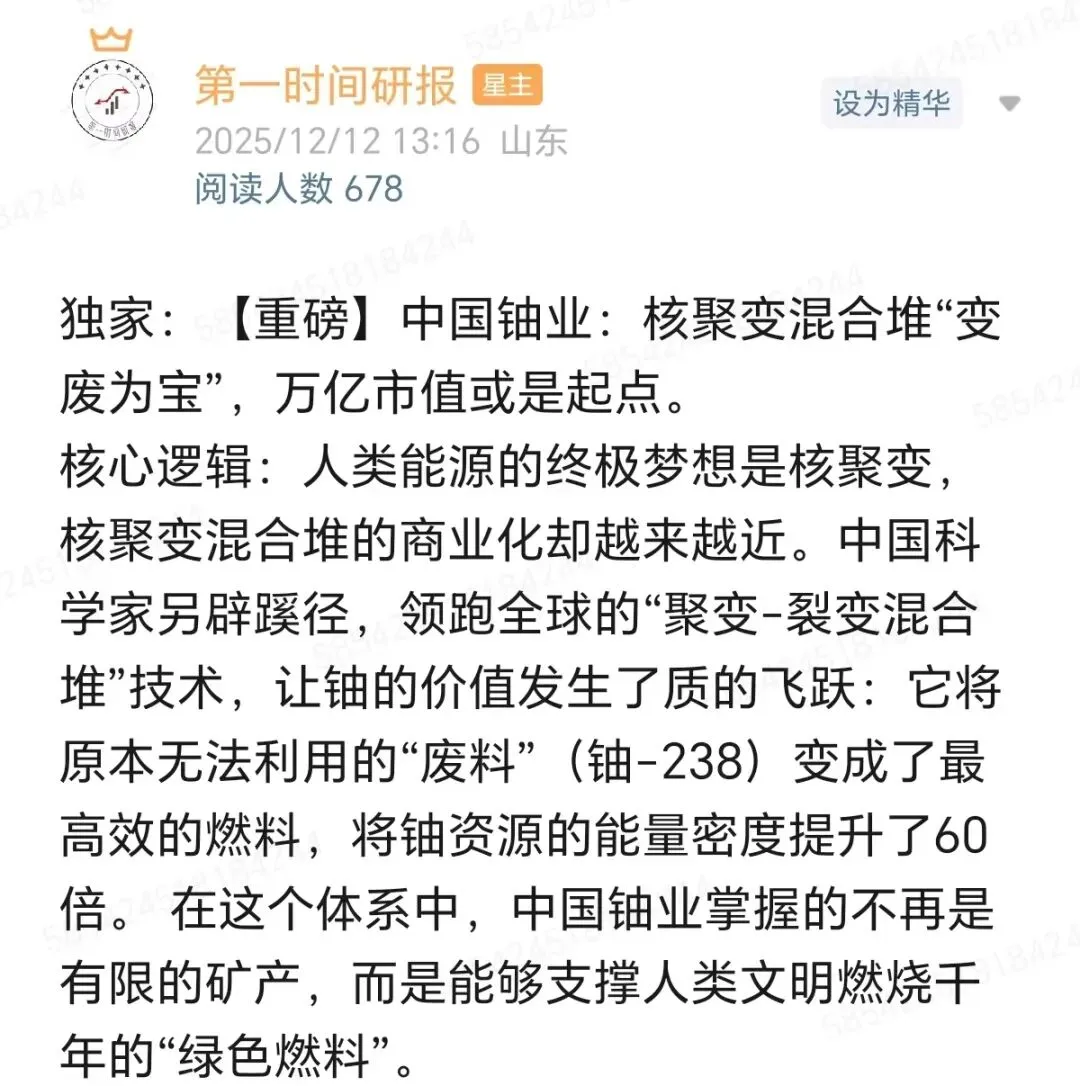 第一时间研报 星主
设为精华
2025/12/12 13:16 山东
阅读人数 678

独家：【重磅】中国铀业：核聚变混合堆“变废为宝”，万亿市值或是起点。
核心逻辑：人类能源的终极梦想是核聚变，核聚变混合堆的商业化却越来越近。中国科学家另辟蹊径，领跑全球的“聚变-裂变混合堆”技术，让铀的价值发生了质的飞跃：它将原本无法利用的“废料”（铀-238）变成了最高效的燃料，将铀资源的能量密度提升了60倍。 在这个体系中，中国铀业掌握的不再是有限的矿产，而是能够支撑人类文明燃烧千年的“绿色燃料”。